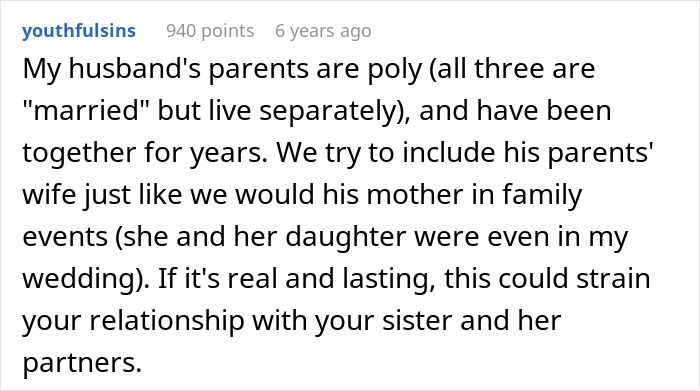 youthfulsins 940 points 6 years ago

My husband's parents are poly (all three are "married" but live separately), and have been together for years. We try to include his parents' wife just like we would his mother in family events (she and her daughter were even in my wedding). If it's real and lasting, this could strain your relationship with your sister and her partners.